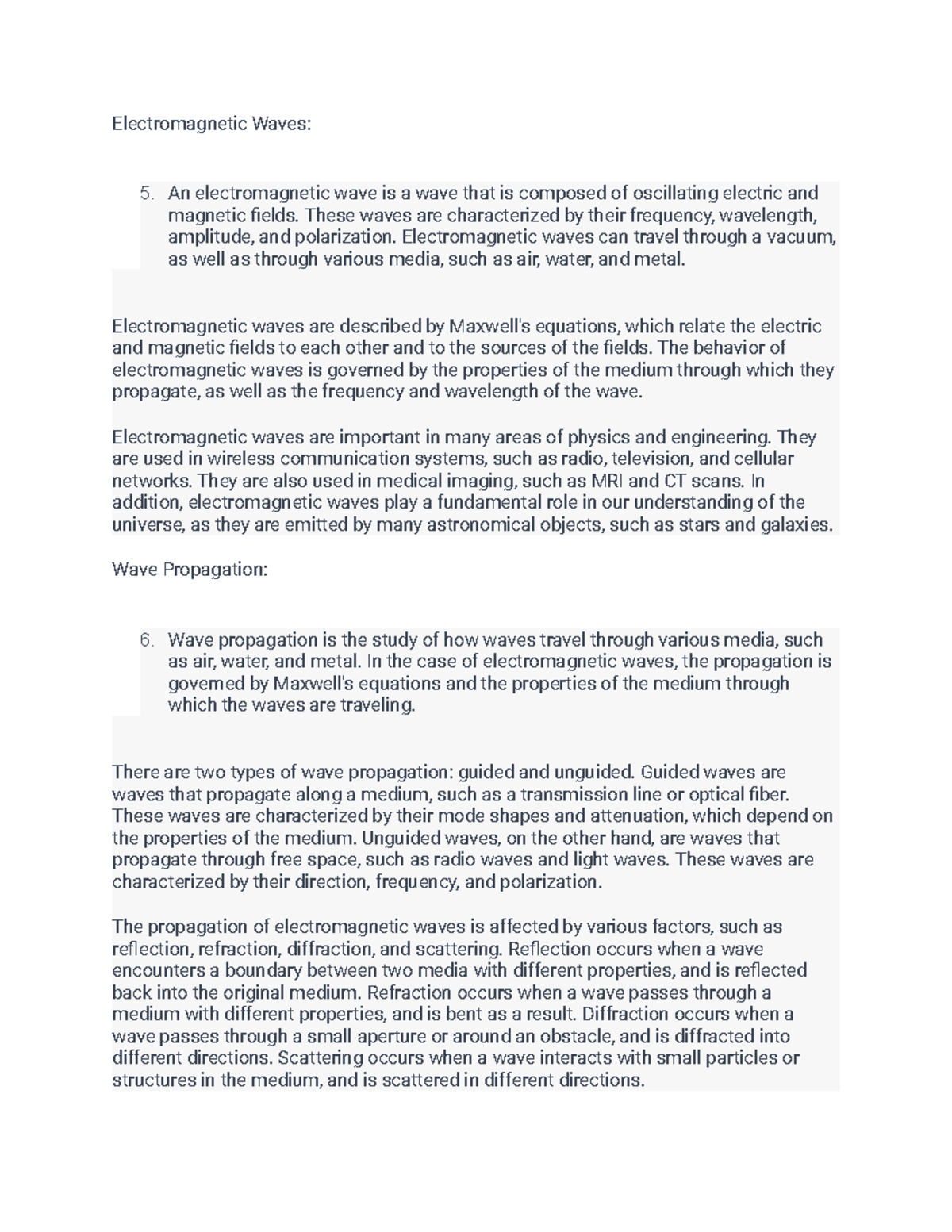 Electromagnetic Waves:

5. An electromagnetic wave is a wave that is composed of oscillating electric and magnetic fields. These waves are characterized by their frequency, wavelength, amplitude, and polarization. Electromagnetic waves can travel through a vacuum, as well as through various media, such as air, water, and metal.

Electromagnetic waves are described by Maxwell's equations, which relate the electric and magnetic fields to each other and to the sources of the fields. The behavior of electromagnetic waves is governed by the properties of the medium through which they propagate, as well as the frequency and wavelength of the wave.

Electromagnetic waves are important in many areas of physics and engineering. They are used in wireless communication systems, such as radio, television, and cellular networks. They are also used in medical imaging, such as MRI and CT scans. In addition, electromagnetic waves play a fundamental role in our understanding of the universe, as they are emitted by many astronomical objects, such as stars and galaxies.

Wave Propagation:

6. Wave propagation is the study of how waves travel through various media, such as air, water, and metal. In the case of electromagnetic waves, the propagation is governed by Maxwell's equations and the properties of the medium through which the waves are traveling.

There are two types of wave propagation: guided and unguided. Guided waves are waves that propagate along a medium, such as a transmission line or optical fiber. These waves are characterized by their mode shapes and attenuation, which depend on the properties of the medium. Unguided waves, on the other hand, are waves that propagate through free space, such as radio waves and light waves. These waves are characterized by their direction, frequency, and polarization.

The propagation of electromagnetic waves is affected by various factors, such as reflection, refraction, diffraction, and scattering. Reflection occurs when a wave encounters a boundary between two media with different properties, and is reflected back into the original medium. Refraction occurs when a wave passes through a medium with different properties, and is bent as a result. Diffraction occurs when a wave passes through a small aperture or around an obstacle, and is diffracted into different directions. Scattering occurs when a wave interacts with small particles or structures in the medium, and is scattered in different directions.